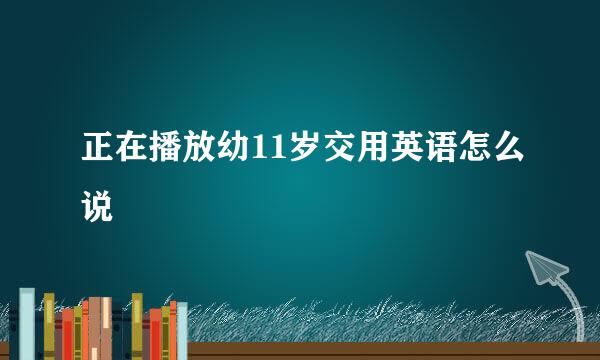 正在播放幼11岁交用英语怎么说